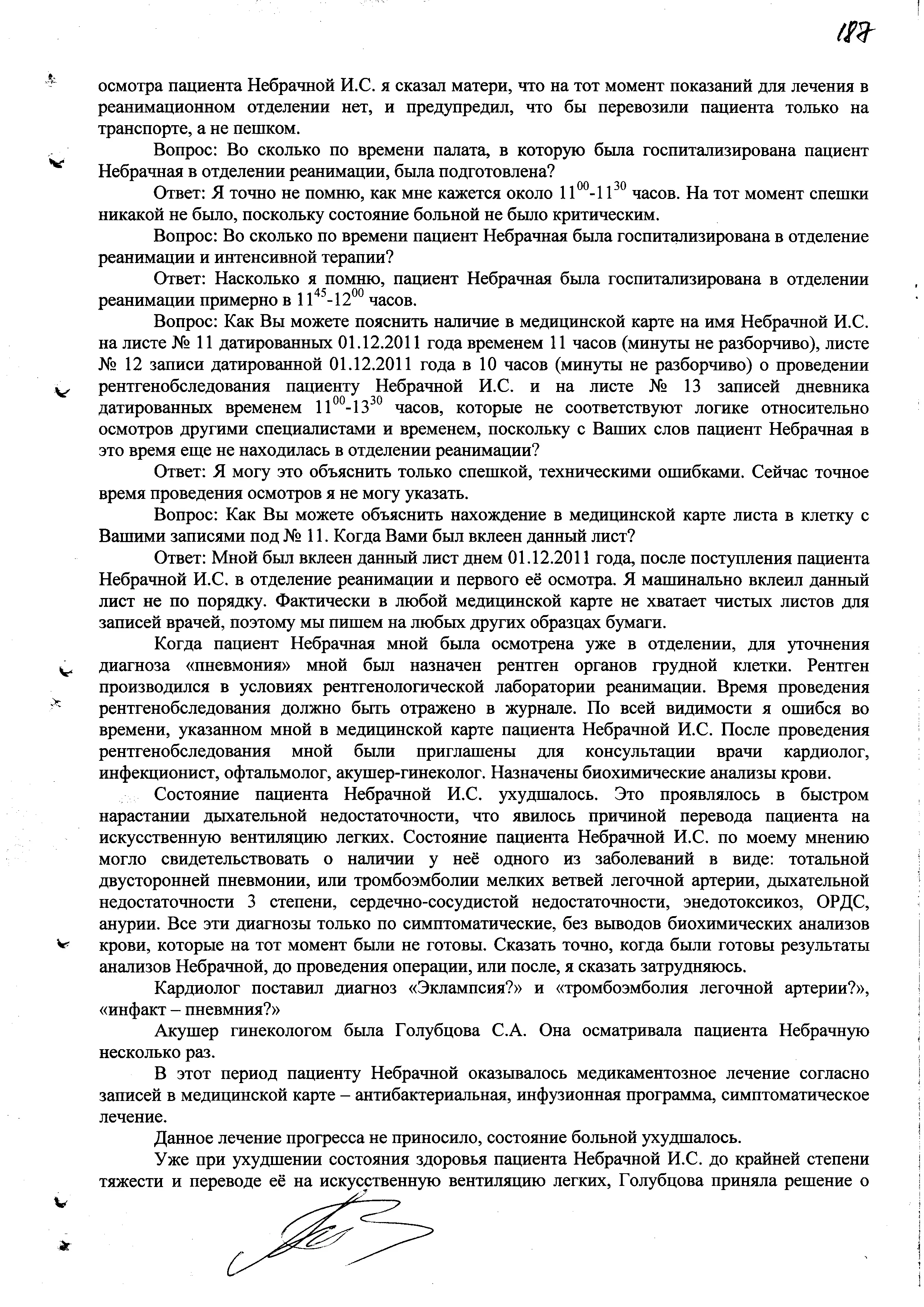 187

осмотра пациента Небрачной И.С. я сказал матери, что на тот момент показаний для лечения в реанимационном отделении нет, и предупредил, что бы перевозили пациента только на транспорте, а не пешком.

Вопрос: Во сколько по времени палата, в которую была госпитализирована пациент Небрачная в отделении реанимации, была подготовлена?

Ответ: Я точно не помню, как мне кажется около $11^{00}$-$11^{30}$ часов. На тот момент спешки никакой не было, поскольку состояние больной не было критическим.

Вопрос: Во сколько по времени пациент Небрачная была госпитализирована в отделение реанимации и интенсивной терапии?

Ответ: Насколько я помню, пациент Небрачная была госпитализирована в отделении реанимации примерно в $11^{45}$-$12^{00}$ часов.

Вопрос: Как Вы можете пояснить наличие в медицинской карте на имя Небрачной И.С. на листе № 11 датированных 01.12.2011 года временем 11 часов (минуты не разборчиво), листе № 12 записи датированной 01.12.2011 года в 10 часов (минуты не разборчиво) о проведении рентгенобследования пациенту Небрачной И.С. и на листе № 13 записей дневника датированных временем $11^{00}$-$13^{30}$ часов, которые не соответствуют логике относительно осмотров другими специалистами и временем, поскольку с Ваших слов пациент Небрачная в это время еще не находилась в отделении реанимации?

Ответ: Я могу это объяснить только спешкой, техническими ошибками. Сейчас точное время проведения осмотров я не могу указать.

Вопрос: Как Вы можете объяснить нахождение в медицинской карте листа в клетку с Вашими записями под № 11. Когда Вами был вклеен данный лист?

Ответ: Мной был вклеен данный лист днем 01.12.2011 года, после поступления пациента Небрачной И.С. в отделение реанимации и первого её осмотра. Я машинально вклеил данный лист не по порядку. Фактически в любой медицинской карте не хватает чистых листов для записей врачей, поэтому мы пишем на любых других образцах бумаги.

Когда пациент Небрачная мной была осмотрена уже в отделении, для уточнения диагноза «пневмония» мной был назначен рентген органов грудной клетки. Рентген производился в условиях рентгенологической лаборатории реанимации. Время проведения рентгенобследования должно быть отражено в журнале. По всей видимости я ошибся во времени, указанном мной в медицинской карте пациента Небрачной И.С. После проведения рентгенобследования мной были приглашены для консультации врачи кардиолог, инфекционист, офтальмолог, акушер-гинеколог. Назначены биохимические анализы крови.

Состояние пациента Небрачной И.С. ухудшалось. Это проявлялось в быстром нарастании дыхательной недостаточности, что явилось причиной перевода пациента на искусственную вентиляцию легких. Состояние пациента Небрачной И.С. по моему мнению могло свидетельствовать о наличии у неё одного из заболеваний в виде: тотальной двусторонней пневмонии, или тромбоэмболии мелких ветвей легочной артерии, дыхательной недостаточности 3 степени, сердечно-сосудистой недостаточности, энедотоксикоз, ОРДС, анурии. Все эти диагнозы только по симптоматические, без выводов биохимических анализов крови, которые на тот момент были не готовы. Сказать точно, когда были готовы результаты анализов Небрачной, до проведения операции, или после, я сказать затрудняюсь.

Кардиолог поставил диагноз «Эклампсия?» и «тромбоэмболия легочной артерии?», «инфакт – пневмния?»

Акушер гинекологом была Голубцова С.А. Она осматривала пациента Небрачную несколько раз.

В этот период пациенту Небрачной оказывалось медикаментозное лечение согласно записей в медицинской карте – антибактериальная, инфузионная программа, симптоматическое лечение.

Данное лечение прогресса не приносило, состояние больной ухудшалось.

Уже при ухудшении состояния здоровья пациента Небрачной И.С. до крайней степени тяжести и переводе её на искусственную вентиляцию легких, Голубцова приняла решение о